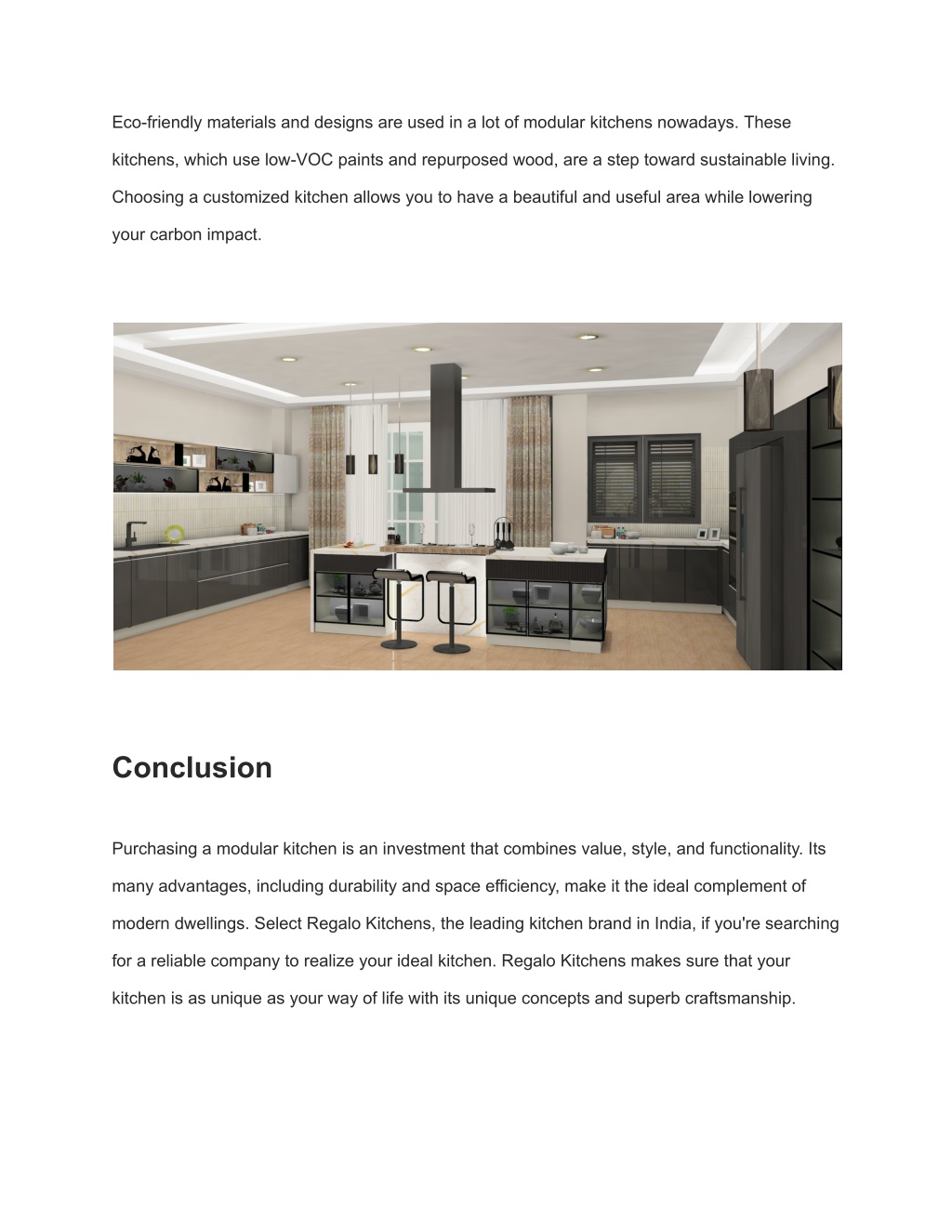 Eco-friendly materials and designs are used in a lot of modular kitchens nowadays. These kitchens, which use low-VOC paints and repurposed wood, are a step toward sustainable living. Choosing a customized kitchen allows you to have a beautiful and useful area while lowering your carbon impact.

Conclusion

Purchasing a modular kitchen is an investment that combines value, style, and functionality. Its many advantages, including durability and space efficiency, make it the ideal complement of modern dwellings. Select Regalo Kitchens, the leading kitchen brand in India, if you're searching for a reliable company to realize your ideal kitchen. Regalo Kitchens makes sure that your kitchen is as unique as your way of life with its unique concepts and superb craftsmanship.